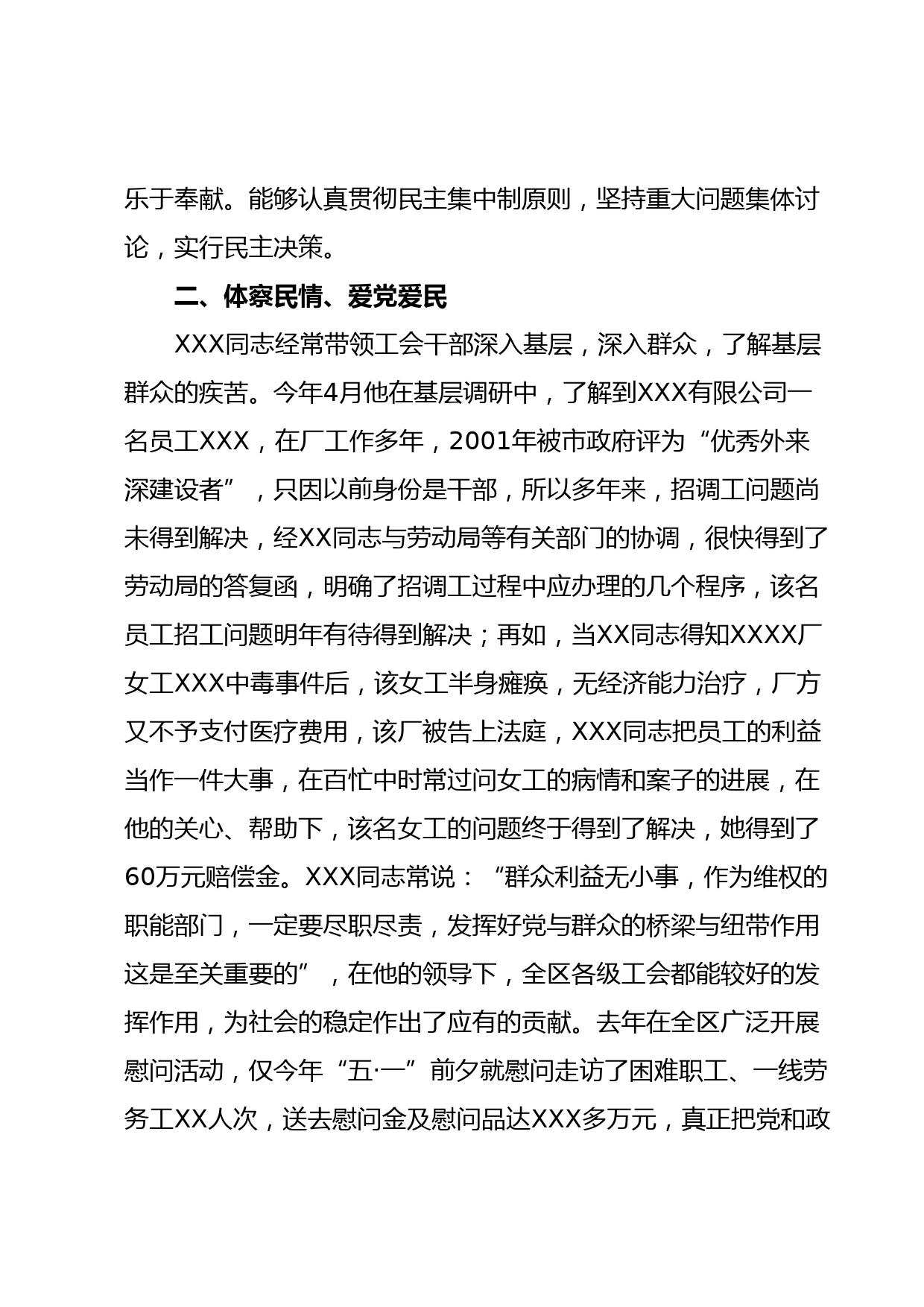 乐于奉献。能够认真贯彻民主集中制原则，坚持重大问题集体讨论，实行民主决策。

二、体察民情、爱党爱民

XXX同志经常带领工会干部深入基层，深入群众，了解基层群众的疾苦。今年4月他在基层调研中，了解到XXX有限公司一名员工XXX，在厂工作多年，2001年被市政府评为“优秀外来深建设者”，只因以前身份是干部，所以多年来，招调工问题尚未得到解决，经XX同志与劳动局等有关部门的协调，很快得到了劳动局的答复函，明确了招调工过程中应办理的几个程序，该名员工招工问题明年有待得到解决；再如，当XX同志得知XXXX厂女工XXX中毒事件后，该女工半身瘫痪，无经济能力治疗，厂方又不予支付医疗费用，该厂被告上法庭，XXX同志把员工的利益当作一件大事，在百忙中时常过问女工的病情和案子的进展，在他的关心、帮助下，该名女工的问题终于得到了解决，她得到了60万元赔偿金。XXX同志常说：“群众利益无小事，作为维权的职能部门，一定要尽职尽责，发挥好党与群众的桥梁与纽带作用这是至关重要的”，在他的领导下，全区各级工会都能较好的发挥作用，为社会的稳定作出了应有的贡献。去年在全区广泛开展慰问活动，仅今年“五·一”前夕就慰问走访了困难职工、一线劳务工XX人次，送去慰问金及慰问品达XXX多万元，真正把党和政